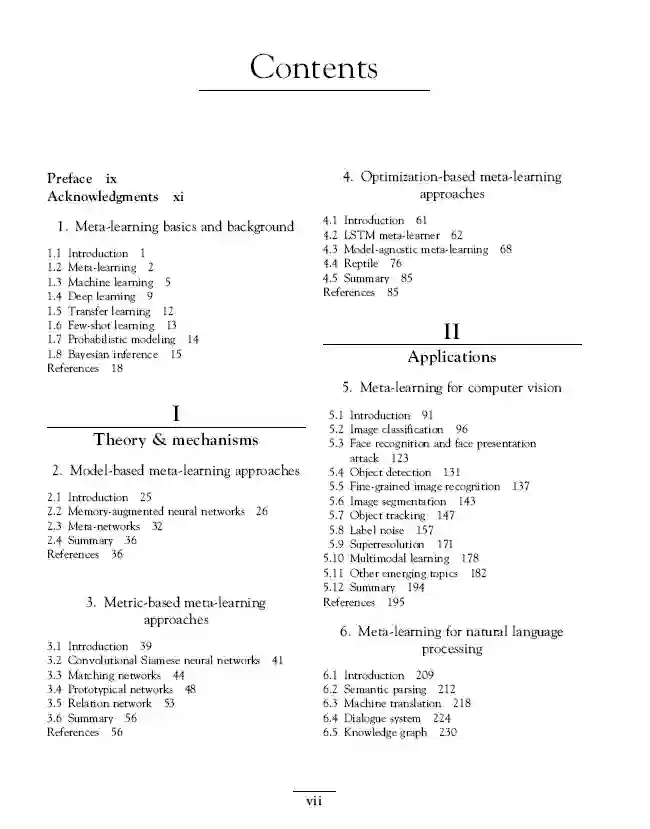 Contents

Preface ix
Acknowledgments xi

1. Meta-learning basics and background

1.1 Introduction 1
1.2 Meta-learning 2
1.3 Machine learning 5
1.4 Deep learning 9
1.5 Transfer learning 12
1.6 Few-shot learning 13
1.7 Probabilistic modeling 14
1.8 Bayesian inference 15
References 18

I
Theory & mechanisms

2. Model-based meta-learning approaches

2.1 Introduction 25
2.2 Memory-augmented neural networks 26
2.3 Meta-networks 32
2.4 Summary 36
References 36

3. Metric-based meta-learning approaches

3.1 Introduction 39
3.2 Convolutional Siamese neural networks 41
3.3 Matching networks 44
3.4 Prototypical networks 48
3.5 Relation network 53
3.6 Summary 56
References 56

4. Optimization-based meta-learning approaches

4.1 Introduction 61
4.2 LSTM meta-learner 62
4.3 Model-agnostic meta-learning 68
4.4 Reptile 76
4.5 Summary 85
References 85

II
Applications

5. Meta-learning for computer vision

5.1 Introduction 91
5.2 Image classification 96
5.3 Face recognition and face presentation attack 123
5.4 Object detection 131
5.5 Fine-grained image recognition 137
5.6 Image segmentation 143
5.7 Object tracking 147
5.8 Label noise 157
5.9 Superresolution 171
5.10 Multimodal learning 178
5.11 Other emerging topics 182
5.12 Summary 194
References 195

6. Meta-learning for natural language processing

6.1 Introduction 209
6.2 Semantic parsing 212
6.3 Machine translation 218
6.4 Dialogue system 224
6.5 Knowledge graph 230

vii